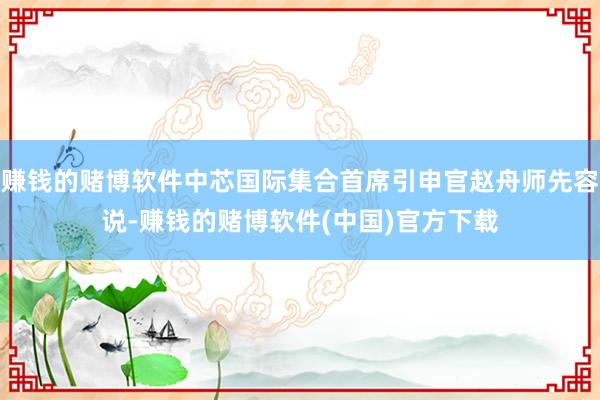 赚钱的赌博软件中芯国际集合首席引申官赵舟师先容说-赚钱的赌博软件(中国)官方下载